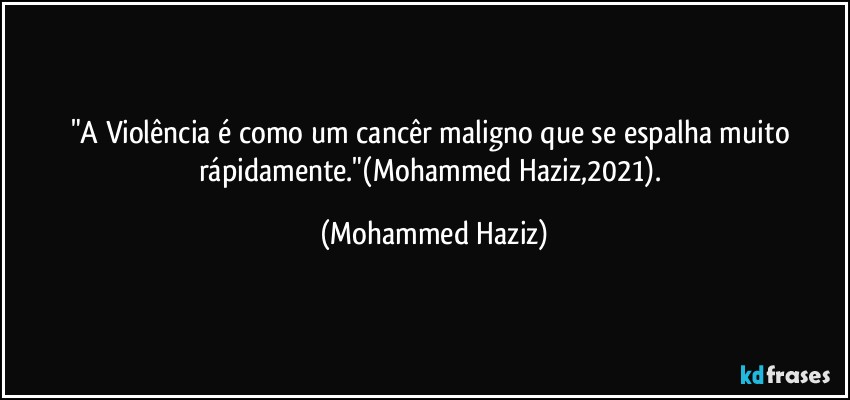 "A Violência é como um cancêr maligno que se espalha muito rápidamente."(Mohammed Haziz,2021).

(Mohammed Haziz)

kdfrases